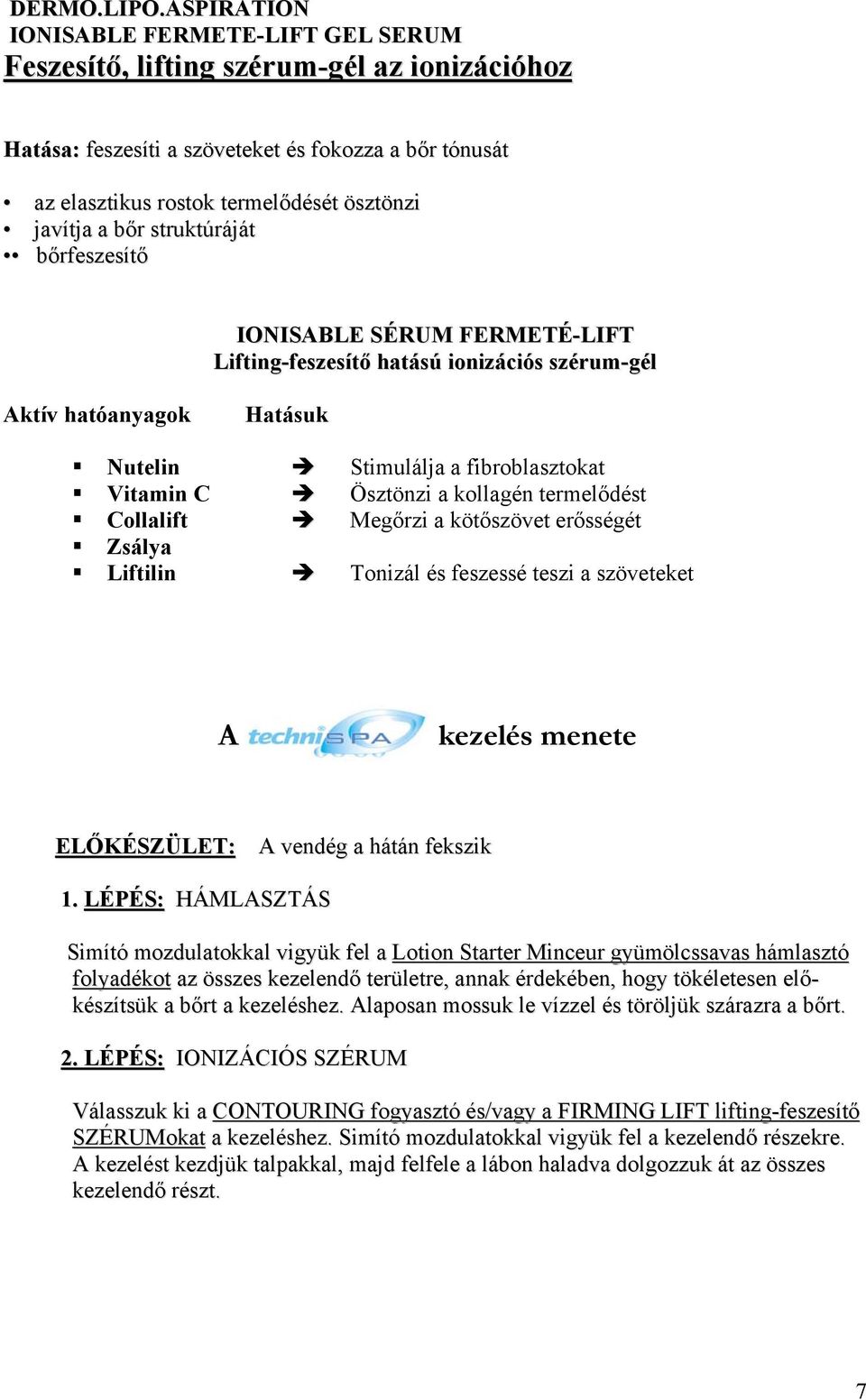 DERMO.LIPO.ASPIRATION
IONISABLE FERMETE-LIFT GEL SERUM
Feszesítő, lifting szérum-gél az ionizációhoz

Hatása: feszesíti a szöveteket és fokozza a bőr tónusát

• az elasztikus rostok termelődését ösztönzi
• javítja a bőr struktúráját
•• bőrfeszesítő

IONISABLE SÉRUM FERMETÉ-LIFT
Lifting-feszesítő hatású ionizációs szérum-gél

Aktív hatóanyagok Hatásuk

▪ Nutelin ➔ Stimulálja a fibroblasztokat
▪ Vitamin C ➔ Ösztönzi a kollagén termelődést
▪ Collalift ➔ Megőrzi a kötőszövet erősségét
▪ Zsálya
▪ Liftilin ➔ Tonizál és feszessé teszi a szöveteket

A techniSPA kezelés menete

ELŐKÉSZÜLET: A vendég a hátán fekszik

1. LÉPÉS: HÁMLASZTÁS

Simító mozdulatokkal vigyük fel a Lotion Starter Minceur gyümölcssavas hámlasztó folyadékot az összes kezelendő területre, annak érdekében, hogy tökéletesen előkészítsük a bőrt a kezeléshez. Alaposan mossuk le vízzel és töröljük szárazra a bőrt.

2. LÉPÉS: IONIZÁCIÓS SZÉRUM

Válasszuk ki a CONTOURING fogyasztó és/vagy a FIRMING LIFT lifting-feszesítő SZÉRUMokat a kezeléshez. Simító mozdulatokkal vigyük fel a kezelendő részekre. A kezelést kezdjük talpakkal, majd felfele a lábon haladva dolgozzuk át az összes kezelendő részt.

7